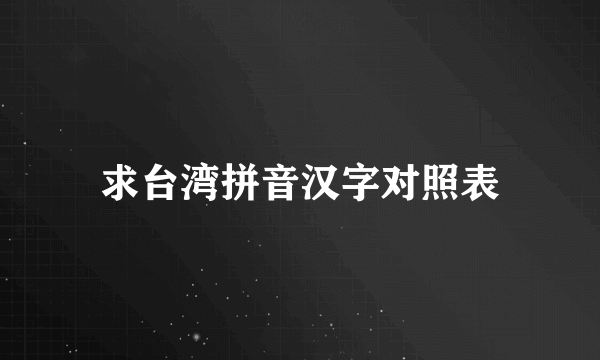 求台湾拼音汉字对照表